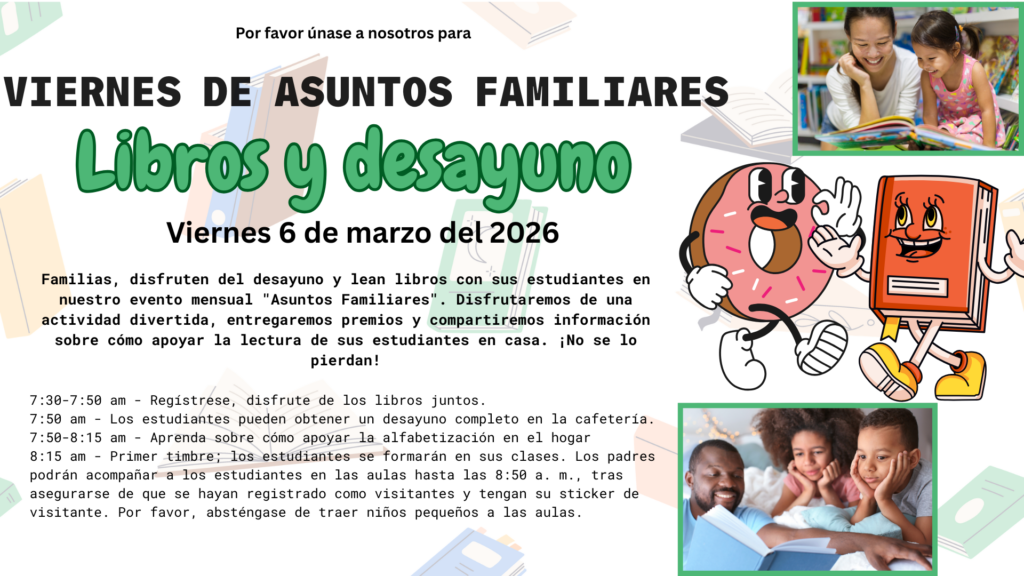 Por favor únase a nosotros para

VIERNES DE ASUNTOS FAMILIARES

Libros y desayuno

Viernes 6 de marzo del 2026

Familias, disfruten del desayuno y lean libros con sus estudiantes en nuestro evento mensual "Asuntos Familiares". Disfrutaremos de una actividad divertida, entregaremos premios y compartiremos información sobre cómo apoyar la lectura de sus estudiantes en casa. ¡No se lo pierdan!

7:30-7:50 am - Regístrese, disfrute de los libros juntos.
7:50 am - Los estudiantes pueden obtener un desayuno completo en la cafetería.
7:50-8:15 am - Aprenda sobre cómo apoyar la alfabetización en el hogar
8:15 am - Primer timbre; los estudiantes se formarán en sus clases. Los padres podrán acompañar a los estudiantes en las aulas hasta las 8:50 a. m., tras asegurarse de que se hayan registrado como visitantes y tengan su sticker de visitante. Por favor, absténgase de traer niños pequeños a las aulas.